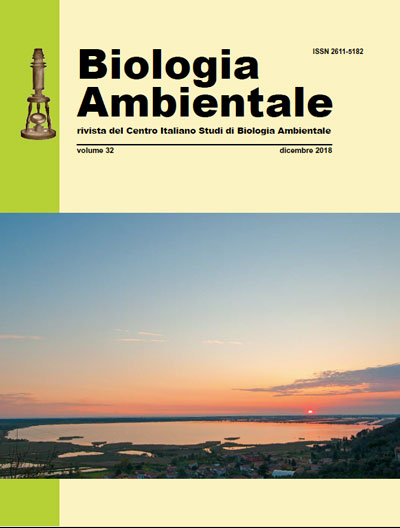 ISSN 2611-5182

Biologia Ambientale

rivista del Centro Italiano Studi di Biologia Ambientale

volume 32

dicembre 2018